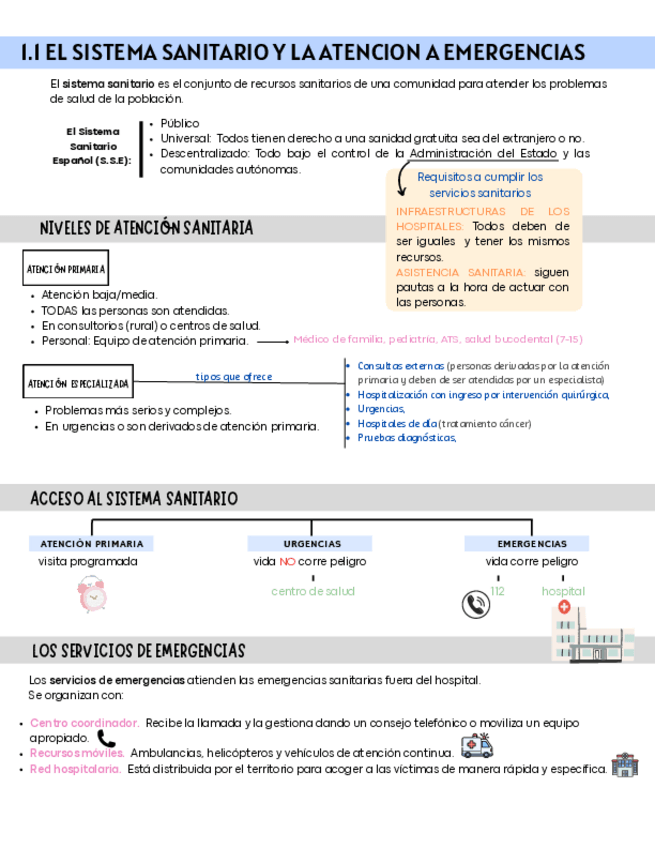 1.1 EL SISTEMA SANITARIO Y LA ATENCION A EMERGENCIAS

El sistema sanitario es el conjunto de recursos sanitarios de una comunidad para atender los problemas de salud de la población.

El Sistema Sanitario Español (S.S.E):

- Público
- Universal: Todos tienen derecho a una sanidad gratuita sea del extranjero o no.
- Descentralizado: Todo bajo el control de la Administración del Estado y las comunidades autónomas.

Requisitos a cumplir los servicios sanitarios

INFRAESTRUCTURAS DE LOS HOSPITALES: Todos deben de ser iguales y tener los mismos recursos.
ASISTENCIA SANITARIA: siguen pautas a la hora de actuar con las personas.

NIVELES DE ATENCIÓN SANITARIA

ATENCIÓN PRIMARIA

- Atención baja/media.
- TODAS las personas son atendidas.
- En consultorios (rural) o centros de salud.
- Personal: Equipo de atención primaria.

Médico de familia, pediatría, ATS, salud bucodental (7-15)

ATENCIÓN ESPECIALIZADA

tipos que ofrece

- Problemas más serios y complejos.
- En urgencias o son derivados de atención primaria.

- Consultas externas (personas derivadas por la atención primaria y deben de ser atendidas por un especialista)
- Hospitalización con ingreso por intervención quirúrgica,
- Urgencias,
- Hospitales de día (tratamiento cáncer)
- Pruebas diagnósticas,

ACCESO AL SISTEMA SANITARIO

ATENCIÓN PRIMARIA
visita programada

URGENCIAS
vida NO corre peligro
centro de salud

EMERGENCIAS
vida corre peligro
112
hospital

LOS SERVICIOS DE EMERGENCIAS

Los servicios de emergencias atienden las emergencias sanitarias fuera del hospital.
Se organizan con:

- Centro coordinador. Recibe la llamada y la gestiona dando un consejo telefónico o moviliza un equipo apropiado.
- Recursos móviles. Ambulancias, helicópteros y vehículos de atención continua.
- Red hospitalaria. Está distribuida por el territorio para acoger a las víctimas de manera rápida y específica.